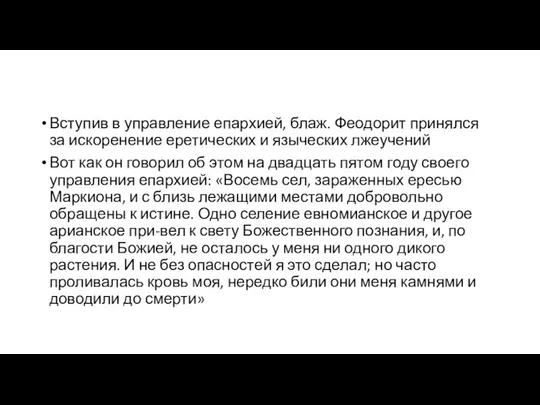 • Вступив в управление епархией, блаж. Феодорит принялся за искоренение еретических и языческих лжеучений

• Вот как он говорил об этом на двадцать пятом году своего управления епархией: «Восемь сел, зараженных ересью Маркиона, и с близь лежащими местами добровольно обращены к истине. Одно селение евномианское и другое арианское при-вел к свету Божественного познания, и, по благости Божией, не осталось у меня ни одного дикого растения. И не без опасностей я это сделал; но часто проливалась кровь моя, нередко били они меня камнями и доводили до смерти»